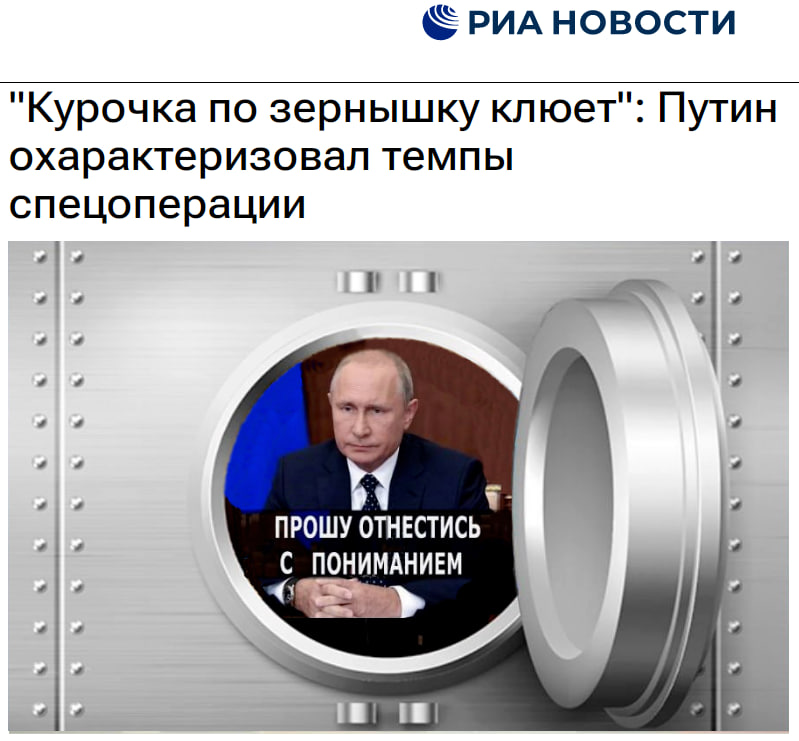 РИА НОВОСТИ

"Курочка по зернышку клюет": Путин охарактеризовал темпы спецоперации

ПРОШУ ОТНЕСТИСЬ С ПОНИМАНИЕМ